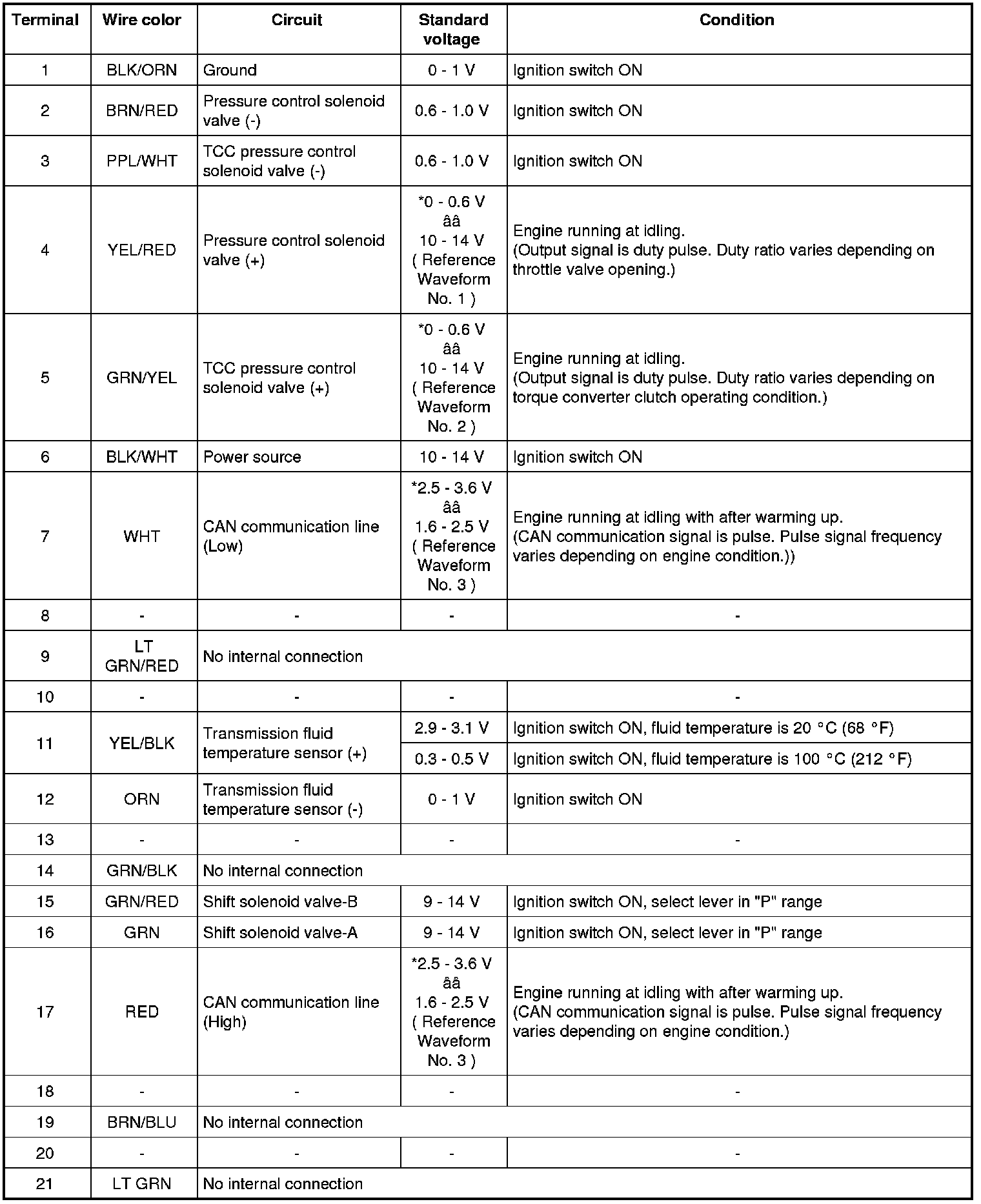 | Terminal | Wire color | Circuit | Standard voltage | Condition |
|---|---|---|---|---|
| 1 | BLK/ORN | Ground | 0 - 1 V | Ignition switch ON |
| 2 | BRN/RED | Pressure control solenoid valve (-) | 0.6 - 1.0 V | Ignition switch ON |
| 3 | PPL/WHT | TCC pressure control solenoid valve (-) | 0.6 - 1.0 V | Ignition switch ON |
| 4 | YEL/RED | Pressure control solenoid valve (+) | *0 - 0.6 V ââ 10 - 14 V ( Reference Waveform No. 1 ) | Engine running at idling. (Output signal is duty pulse. Duty ratio varies depending on throttle valve opening.) |
| 5 | GRN/YEL | TCC pressure control solenoid valve (+) | *0 - 0.6 V ââ 10 - 14 V ( Reference Waveform No. 2 ) | Engine running at idling. (Output signal is duty pulse. Duty ratio varies depending on torque converter clutch operating condition.) |
| 6 | BLK/WHT | Power source | 10 - 14 V | Ignition switch ON |
| 7 | WHT | CAN communication line (Low) | *2.5 - 3.6 V ââ 1.6 - 2.5 V ( Reference Waveform No. 3 ) | Engine running at idling with after warming up. (CAN communication signal is pulse. Pulse signal frequency varies depending on engine condition.)) |
| 8 | - | - | - | - |
| 9 | LT GRN/RED | No internal connection | | |
| 10 | - | - | - | - |
| 11 | YEL/BLK | Transmission fluid temperature sensor (+) | 2.9 - 3.1 V | Ignition switch ON, fluid temperature is 20 °C (68 °F) |
| | | | 0.3 - 0.5 V | Ignition switch ON, fluid temperature is 100 °C (212 °F) |
| 12 | ORN | Transmission fluid temperature sensor (-) | 0 - 1 V | Ignition switch ON |
| 13 | - | - | - | - |
| 14 | GRN/BLK | No internal connection | | |
| 15 | GRN/RED | Shift solenoid valve-B | 9 - 14 V | Ignition switch ON, select lever in "P" range |
| 16 | GRN | Shift solenoid valve-A | 9 - 14 V | Ignition switch ON, select lever in "P" range |
| 17 | RED | CAN communication line (High) | *2.5 - 3.6 V ââ 1.6 - 2.5 V ( Reference Waveform No. 3 ) | Engine running at idling with after warming up. (CAN communication signal is pulse. Pulse signal frequency varies depending on engine condition.) |
| 18 | - | - | - | - |
| 19 | BRN/BLU | No internal connection | | |
| 20 | - | - | - | - |
| 21 | LT GRN | No internal connection | | |